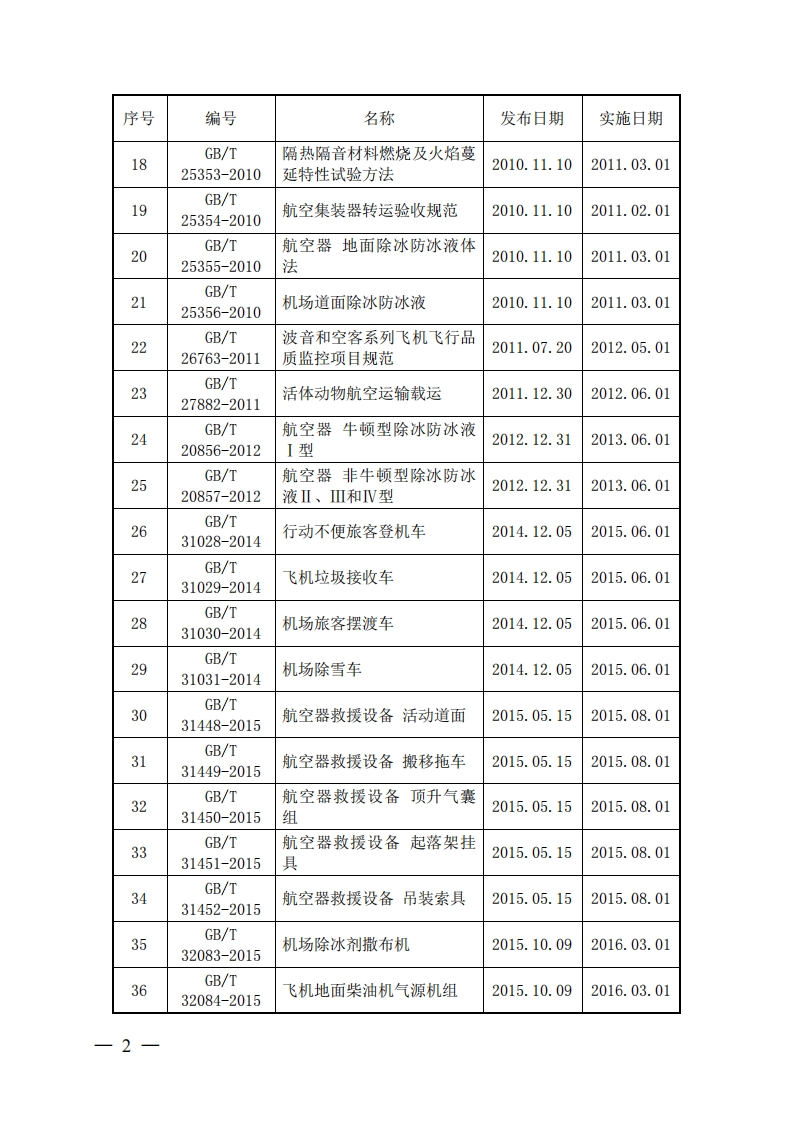 | 序号 | 编号 | 名称 | 发布日期 | 实施日期 |
|---|---|---|---|---|
| 18 | GB/T 25353-2010 | 隔热隔音材料燃烧及火焰蔓延特性试验方法 | 2010.11.10 | 2011.03.01 |
| 19 | GB/T 25354-2010 | 航空集装器转运验收规范 | 2010.11.10 | 2011.02.01 |
| 20 | GB/T 25355-2010 | 航空器 地面除冰防冰液体法 | 2010.11.10 | 2011.03.01 |
| 21 | GB/T 25356-2010 | 机场道面除冰防冰液 | 2010.11.10 | 2011.03.01 |
| 22 | GB/T 26763-2011 | 波音和空客系列飞机飞行品质监控项目规范 | 2011.07.20 | 2012.05.01 |
| 23 | GB/T 27882-2011 | 活体动物航空运输载运 | 2011.12.30 | 2012.06.01 |
| 24 | GB/T 20856-2012 | 航空器 牛顿型除冰防冰液Ⅰ型 | 2012.12.31 | 2013.06.01 |
| 25 | GB/T 20857-2012 | 航空器 非牛顿型除冰防冰液Ⅱ、Ⅲ和Ⅳ型 | 2012.12.31 | 2013.06.01 |
| 26 | GB/T 31028-2014 | 行动不便旅客登机车 | 2014.12.05 | 2015.06.01 |
| 27 | GB/T 31029-2014 | 飞机垃圾接收车 | 2014.12.05 | 2015.06.01 |
| 28 | GB/T 31030-2014 | 机场旅客摆渡车 | 2014.12.05 | 2015.06.01 |
| 29 | GB/T 31031-2014 | 机场除雪车 | 2014.12.05 | 2015.06.01 |
| 30 | GB/T 31448-2015 | 航空器救援设备 活动道面 | 2015.05.15 | 2015.08.01 |
| 31 | GB/T 31449-2015 | 航空器救援设备 搬移拖车 | 2015.05.15 | 2015.08.01 |
| 32 | GB/T 31450-2015 | 航空器救援设备 顶升气囊组 | 2015.05.15 | 2015.08.01 |
| 33 | GB/T 31451-2015 | 航空器救援设备 起落架挂具 | 2015.05.15 | 2015.08.01 |
| 34 | GB/T 31452-2015 | 航空器救援设备 吊装索具 | 2015.05.15 | 2015.08.01 |
| 35 | GB/T 32083-2015 | 机场除冰剂撒布机 | 2015.10.09 | 2016.03.01 |
| 36 | GB/T 32084-2015 | 飞机地面柴油机气源机组 | 2015.10.09 | 2016.03.01 |

— 2 —